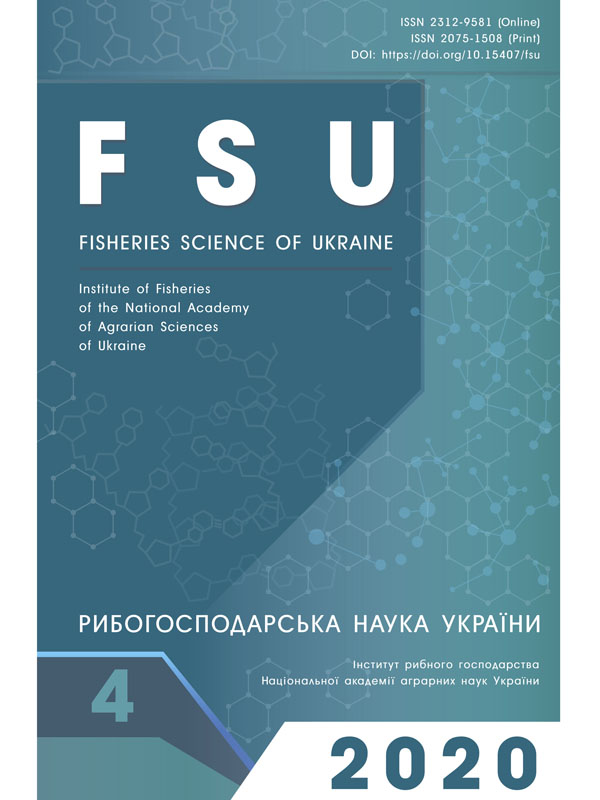 ISSN 2312-9581 (Online)
ISSN 2075-1508 (Print)
DOI: https://doi.org/10.15407/fsu

FSU

FISHERIES SCIENCE OF UKRAINE

Institute of Fisheries of the National Academy of Agrarian Sciences of Ukraine

РИБОГОСПОДАРСЬКА НАУКА УКРАЇНИ

Інститут рибного господарства Національної академії аграрних наук України

4

2020